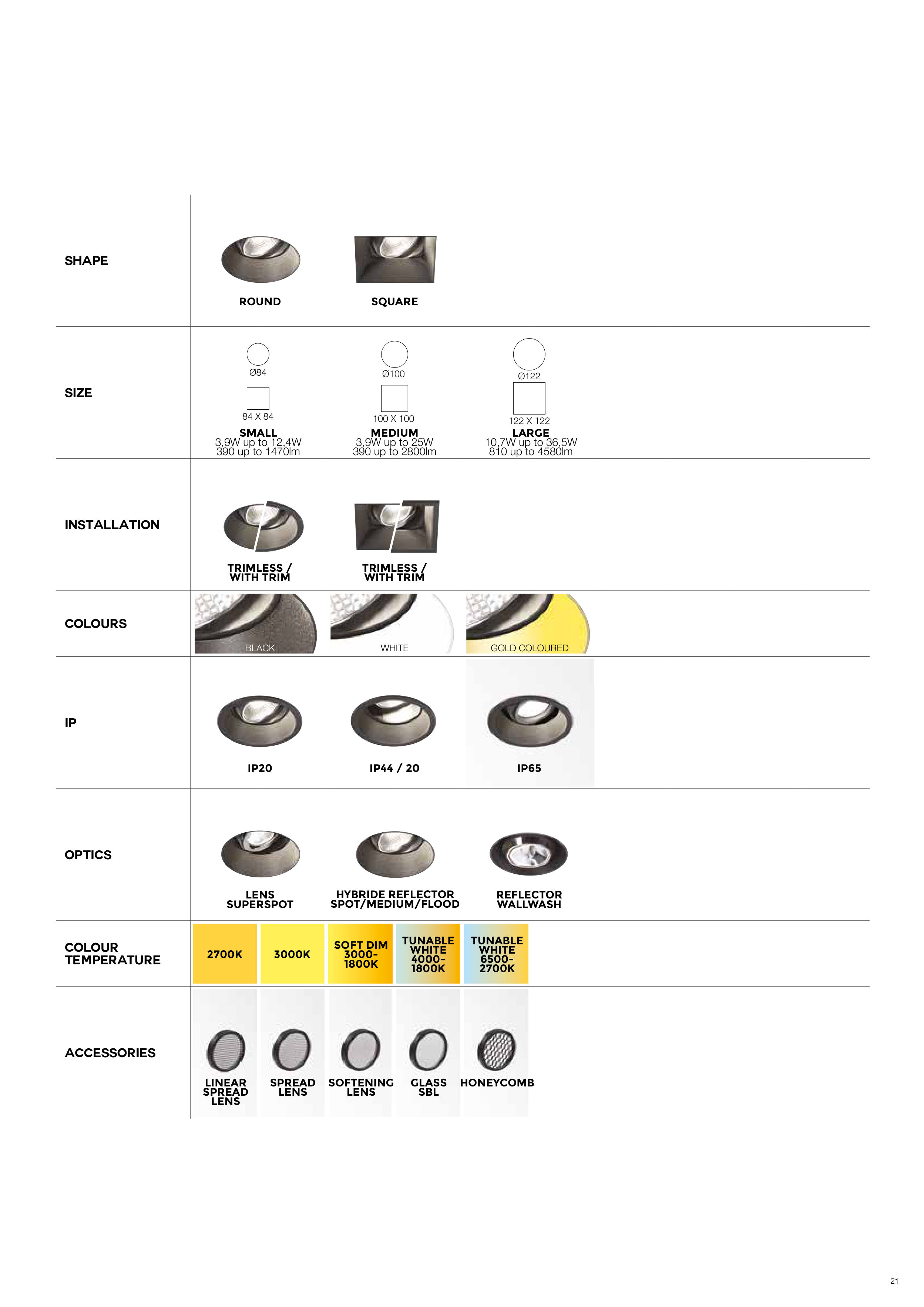 SHAPE

ROUND

SQUARE

SIZE

Ø84

84 X 84

SMALL
3,9W up to 12,4W
390 up to 1470lm

Ø100

100 X 100

MEDIUM
3,9W up to 25W
390 up to 2800lm

Ø122

122 X 122

LARGE
10,7W up to 36,5W
810 up to 4580lm

INSTALLATION

TRIMLESS / WITH TRIM

TRIMLESS / WITH TRIM

COLOURS

BLACK

WHITE

GOLD COLOURED

IP

IP20

IP44 / 20

IP65

OPTICS

LENS SUPERSPOT

HYBRIDE REFLECTOR SPOT/MEDIUM/FLOOD

REFLECTOR WALLWASH

COLOUR TEMPERATURE

2700K

3000K

SOFT DIM 3000-1800K

TUNABLE WHITE 4000-1800K

TUNABLE WHITE 6500-2700K

ACCESSORIES

LINEAR SPREAD LENS

SPREAD LENS

SOFTENING LENS

GLASS SBL

HONEYCOMB

21